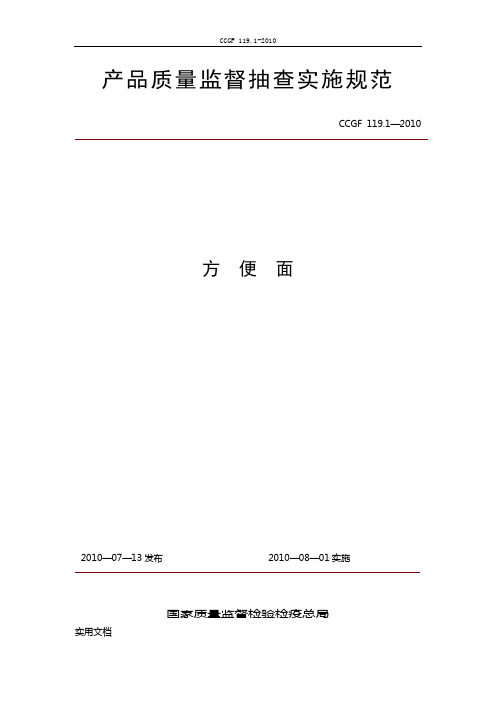 CCGF 119.1-2010

产品质量监督抽查实施规范

CCGF 119.1—2010

方 便 面

2010—07—13 发布

2010—08—01 实施

国家质量监督检验检疫总局

实用文档